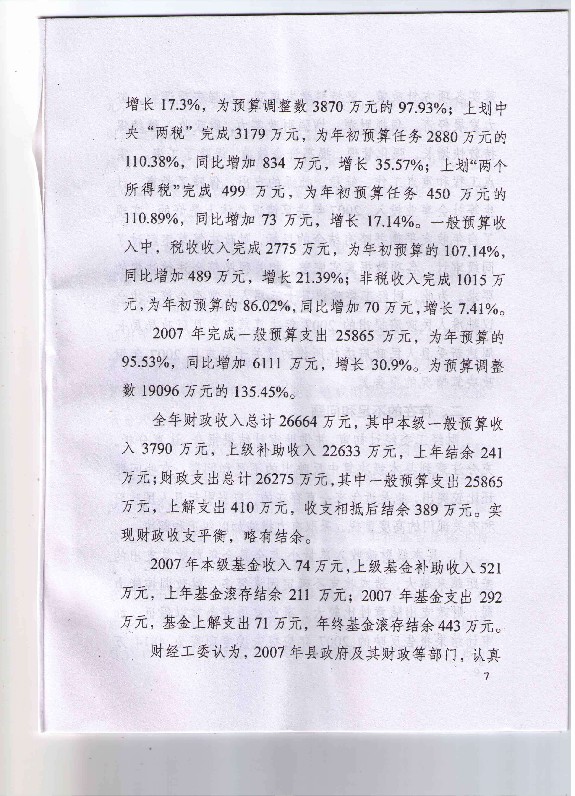 增长 17.3%，为预算调整数 3870 万元的 97.93%；上划中央“两税”完成 3179 万元，为年初预算任务 2880 万元的 110.38%，同比增加 834 万元，增长 35.57%；上划“两个所得税”完成 499 万元，为年初预算任务 450 万元的 110.89%，同比增加 73 万元，增长 17.14%。一般预算收入中，税收收入完成 2775 万元，为年初预算的 107.14%，同比增加 489 万元，增长 21.39%；非税收入完成 1015 万元，为年初预算的 86.02%，同比增加 70 万元，增长 7.41%。

2007 年完成一般预算支出 25865 万元，为年预算的 95.53%，同比增加 6111 万元，增长 30.9%。为预算调整数 19096 万元的 135.45%。

全年财政收入总计 26664 万元，其中本级一般预算收入 3790 万元，上级补助收入 22633 万元，上年结余 241 万元；财政支出总计 26275 万元，其中一般预算支出 25865 万元，上解支出 410 万元，收支相抵后结余 389 万元。实现财政收支平衡，略有结余。

2007 年本级基金收入 74 万元，上级基金补助收入 521 万元，上年基金滚存结余 211 万元；2007 年基金支出 292 万元，基金上解支出 71 万元，年终基金滚存结余 443 万元。

财经工委认为，2007 年县政府及其财政等部门，认真

7